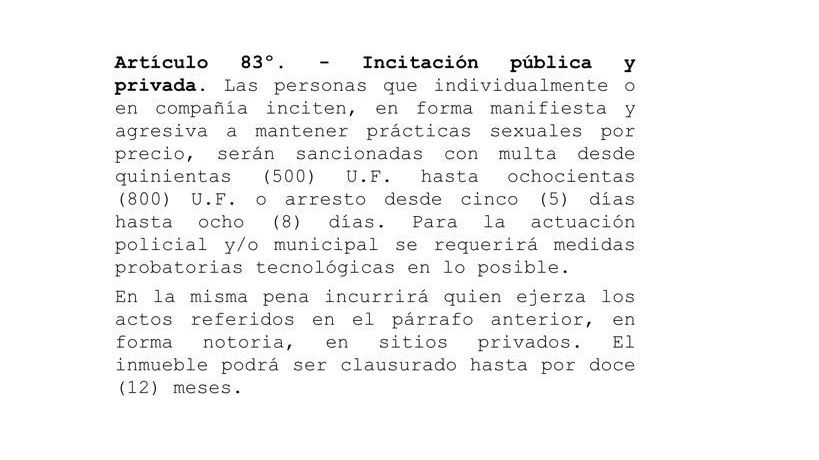 Artículo 83°. - Incitación pública y privada. Las personas que individualmente o en compañía inciten, en forma manifiesta y agresiva a mantener prácticas sexuales por precio, serán sancionadas con multa desde quinientas (500) U.F. hasta ochocientas (800) U.F. o arresto desde cinco (5) días hasta ocho (8) días. Para la actuación policial y/o municipal se requerirá medidas probatorias tecnológicas en lo posible.

En la misma pena incurrirá quien ejerza los actos referidos en el párrafo anterior, en forma notoria, en sitios privados. El inmueble podrá ser clausurado hasta por doce (12) meses.